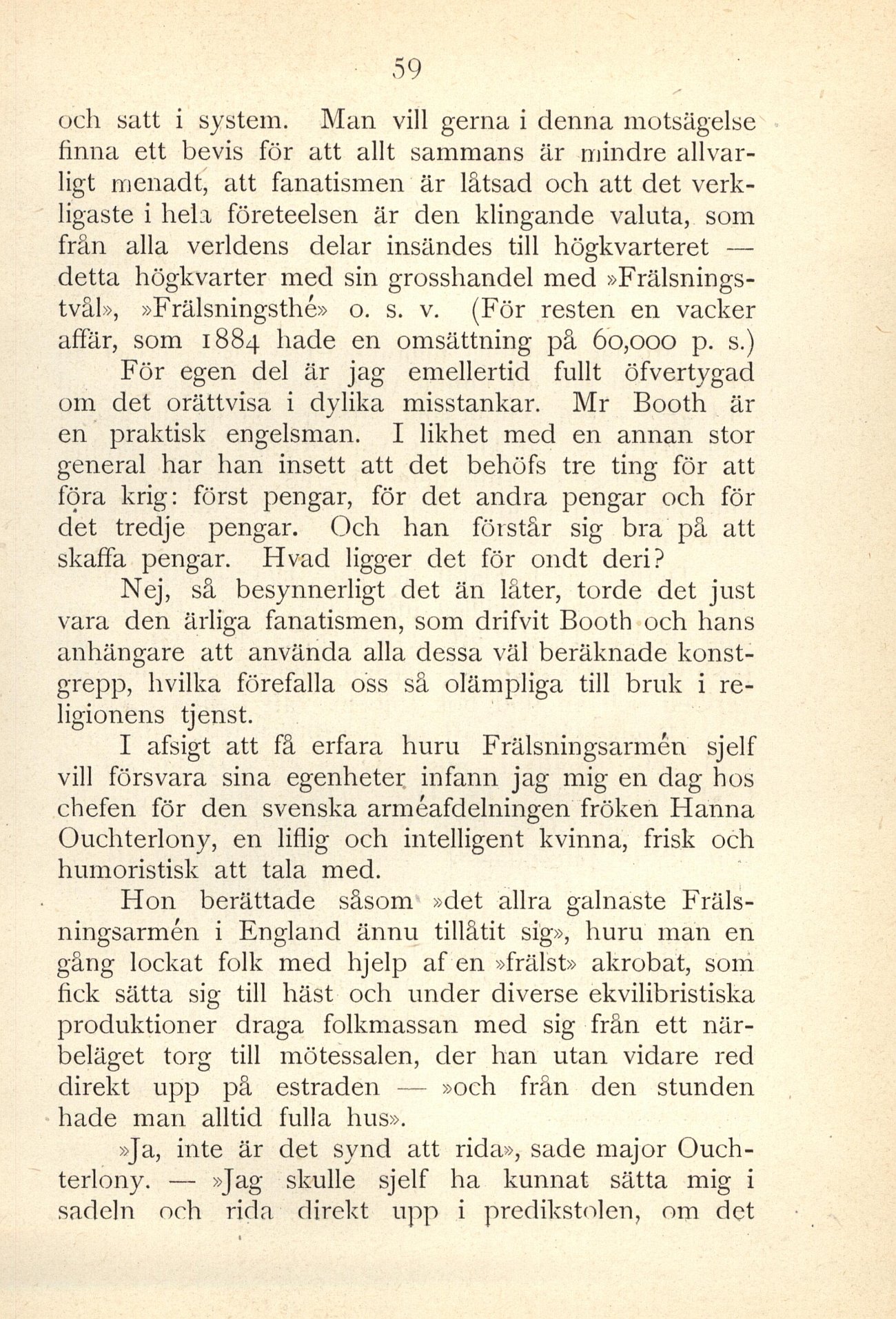 59

och satt i system. Man vill gerna i denna motsägelse finna ett bevis för att allt sammans är mindre allvarligt menadt, att fanatismen är låtsad och att det verkligaste i hela företeelsen är den klingande valuta, som från alla verldens delar insändes till högkvarteret — detta högkvarter med sin grosshandel med »Frälsningstvål», »Frälsningsthé» o. s. v. (För resten en vacker affär, som 1884 hade en omsättning på 60,000 p. s.)

För egen del är jag emellertid fullt öfvertygad om det orättvisa i dylika misstankar. Mr Booth är en praktisk engelsman. I likhet med en annan stor general har han insett att det behöfs tre ting för att föra krig: först pengar, för det andra pengar och för det tredje pengar. Och han förstår sig bra på att skaffa pengar. Hvad ligger det för ondt deri?

Nej, så besynnerligt det än låter, torde det just vara den ärliga fanatismen, som drifvit Booth och hans anhängare att använda alla dessa väl beräknade konstgrepp, hvilka förefalla oss så olämpliga till bruk i religionens tjenst.

I afsigt att få erfara huru Frälsningsarmén sjelf vill försvara sina egenheter infann jag mig en dag hos chefen för den svenska arméafdelningen fröken Hanna Ouchterlony, en liflig och intelligent kvinna, frisk och humoristisk att tala med.

Hon berättade såsom »det allra galnaste Frälsningsarmén i England ännu tillåtit sig», huru man en gång lockat folk med hjelp af en »frälst» akrobat, som fick sätta sig till häst och under diverse ekvilibristiska produktioner draga folkmassan med sig från ett närbeläget torg till mötessalen, der han utan vidare red direkt upp på estraden — »och från den stunden hade man alltid fulla hus».

»Ja, inte är det synd att rida», sade major Ouchterlony. — »Jag skulle sjelf ha kunnat sätta mig i sadeln och rida direkt upp i predikstolen, om det